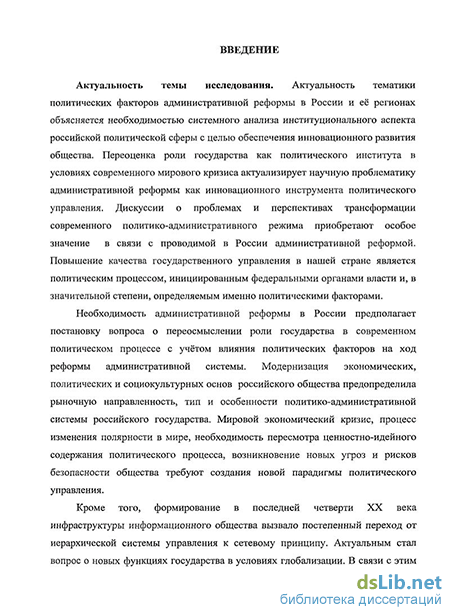 ВВЕДЕНИЕ

Актуальность темы исследования. Актуальность тематики политических факторов административной реформы в России и её регионах объясняется необходимостью системного анализа институционального аспекта российской политической сферы с целью обеспечения инновационного развития общества. Переоценка роли государства как политического института в условиях современного мирового кризиса актуализирует научную проблематику административной реформы как инновационного инструмента политического управления. Дискуссии о проблемах и перспективах трансформации современного политико-административного режима приобретают особое значение в связи с проводимой в России административной реформой. Повышение качества государственного управления в нашей стране является политическим процессом, инициированным федеральными органами власти и, в значительной степени, определяемым именно политическими факторами.

Необходимость административной реформы в России предполагает постановку вопроса о переосмыслении роли государства в современном политическом процессе с учётом влияния политических факторов на ход реформы административной системы. Модернизация экономических, политических и социокультурных основ российского общества предопределила рыночную направленность, тип и особенности политико-административной системы российского государства. Мировой экономический кризис, процесс изменения полярности в мире, необходимость пересмотра ценностно-идейного содержания политического процесса, возникновение новых угроз и рисков безопасности общества требуют создания новой парадигмы политического управления.

Кроме того, формирование в последней четверти XX века инфраструктуры информационного общества вызвало постепенный переход от иерархической системы управления к сетевому принципу. Актуальным стал вопрос о новых функциях государства в условиях глобализации. В связи с этим

dsLib.net
библиотека диссертаций